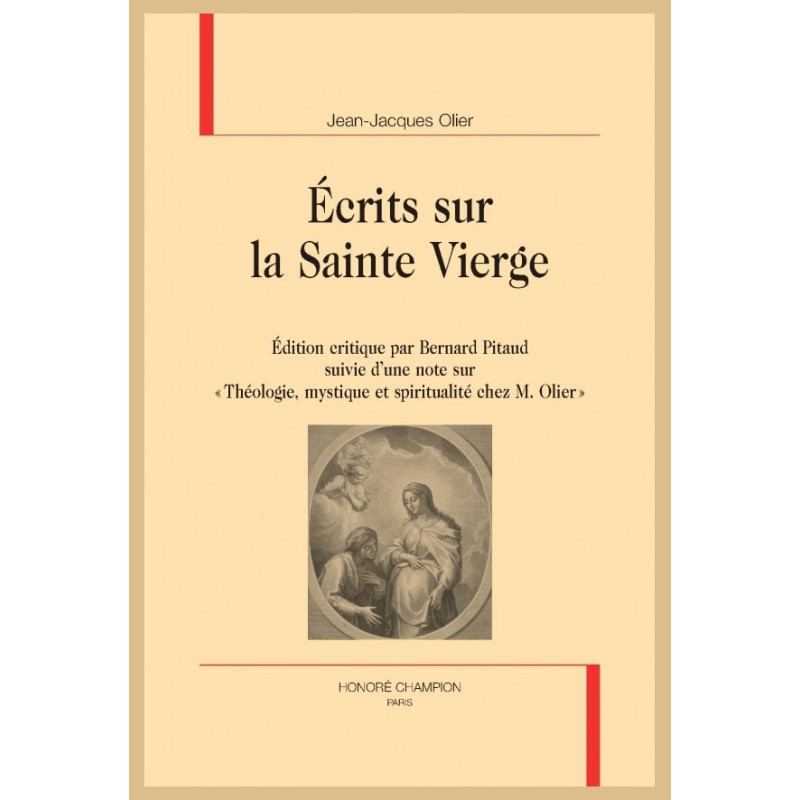 Jean-Jacques Olier

Écrits sur
la Sainte Vierge

Édition critique par Bernard Pitaud
suivie d'une note sur
«Théologie, mystique et spiritualité chez M. Olier»

HONORÉ CHAMPION
PARIS